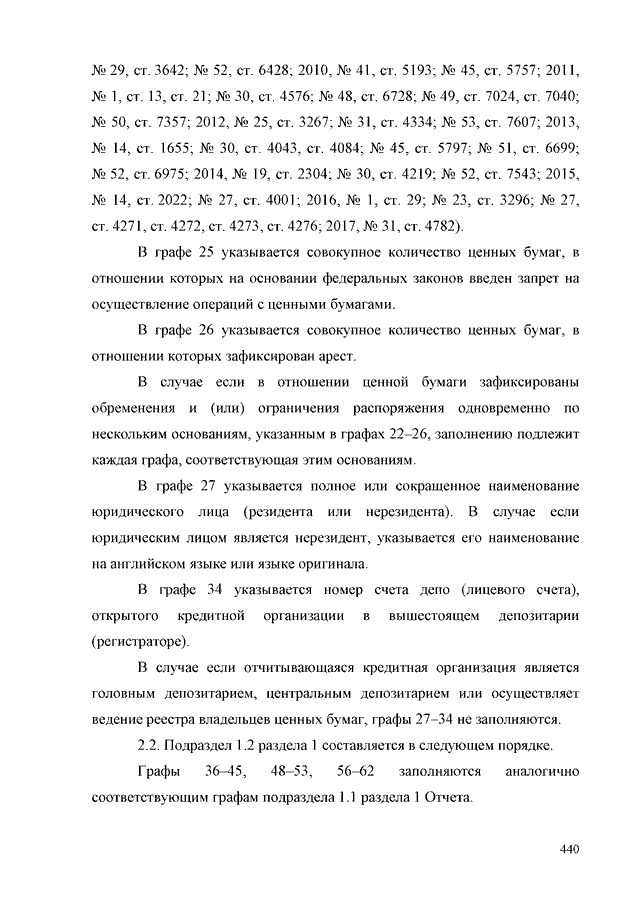 № 29, ст. 3642; № 52, ст. 6428; 2010, № 41, ст. 5193; № 45, ст. 5757; 2011, № 1, ст. 13, ст. 21; № 30, ст. 4576; № 48, ст. 6728; № 49, ст. 7024, ст. 7040; № 50, ст. 7357; 2012, № 25, ст. 3267; № 31, ст. 4334; № 53, ст. 7607; 2013, № 14, ст. 1655; № 30, ст. 4043, ст. 4084; № 45, ст. 5797; № 51, ст. 6699; № 52, ст. 6975; 2014, № 19, ст. 2304; № 30, ст. 4219; № 52, ст. 7543; 2015, № 14, ст. 2022; № 27, ст. 4001; 2016, № 1, ст. 29; № 23, ст. 3296; № 27, ст. 4271, ст. 4272, ст. 4273, ст. 4276; 2017, № 31, ст. 4782).

В графе 25 указывается совокупное количество ценных бумаг, в отношении которых на основании федеральных законов введен запрет на осуществление операций с ценными бумагами.

В графе 26 указывается совокупное количество ценных бумаг, в отношении которых зафиксирован арест.

В случае если в отношении ценной бумаги зафиксированы обременения и (или) ограничения распоряжения одновременно по нескольким основаниям, указанным в графах 22–26, заполнению подлежит каждая графа, соответствующая этим основаниям.

В графе 27 указывается полное или сокращенное наименование юридического лица (резидента или нерезидента). В случае если юридическим лицом является нерезидент, указывается его наименование на английском языке или языке оригинала.

В графе 34 указывается номер счета депо (лицевого счета), открытого кредитной организации в вышестоящем депозитарии (регистраторе).

В случае если отчитывающаяся кредитная организация является головным депозитарием, центральным депозитарием или осуществляет ведение реестра владельцев ценных бумаг, графы 27–34 не заполняются.

2.2. Подраздел 1.2 раздела 1 составляется в следующем порядке.

Графы 36–45, 48–53, 56–62 заполняются аналогично соответствующим графам подраздела 1.1 раздела 1 Отчета.

440